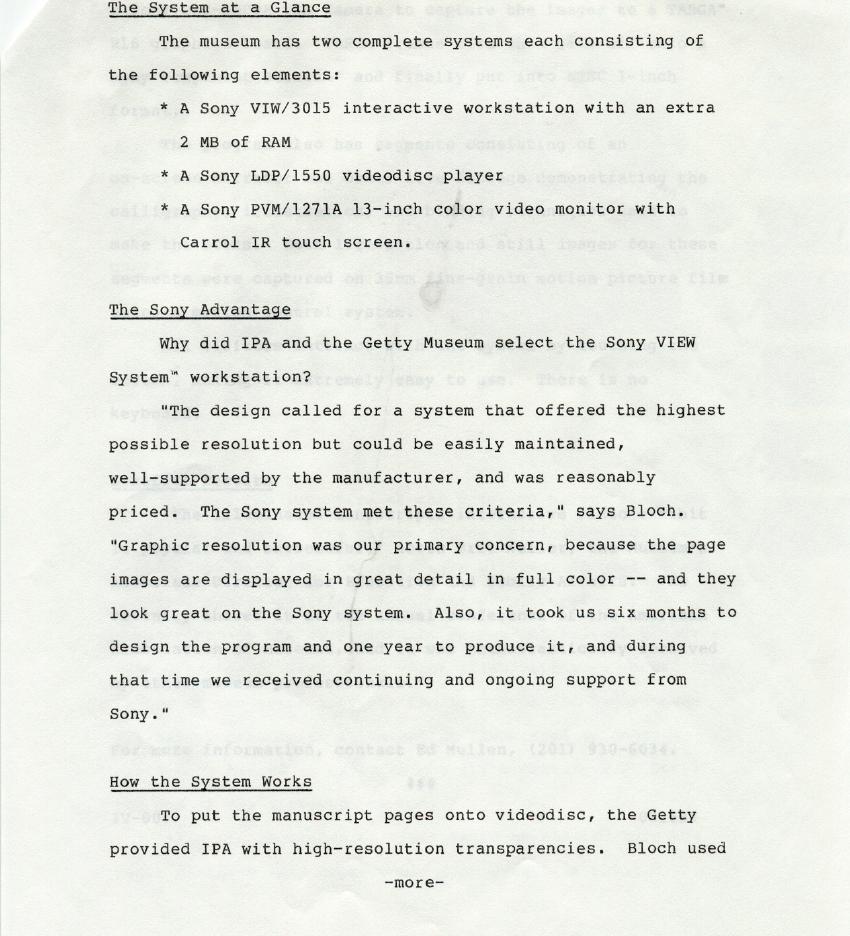 The System at a Glance

The museum has two complete systems each consisting of the following elements:

* A Sony VIW/3015 interactive workstation with an extra 2 MB of RAM

* A Sony LDP/1550 videodisc player

* A Sony PVM/1271A 13-inch color video monitor with Carrol IR touch screen.

The Sony Advantage

Why did IPA and the Getty Museum select the Sony VIEW System™ workstation?

"The design called for a system that offered the highest possible resolution but could be easily maintained, well-supported by the manufacturer, and was reasonably priced. The Sony system met these criteria," says Bloch. "Graphic resolution was our primary concern, because the page images are displayed in great detail in full color -- and they look great on the Sony system. Also, it took us six months to design the program and one year to produce it, and during that time we received continuing and ongoing support from Sony."

How the System Works

To put the manuscript pages onto videodisc, the Getty provided IPA with high-resolution transparencies. Bloch used

-more-